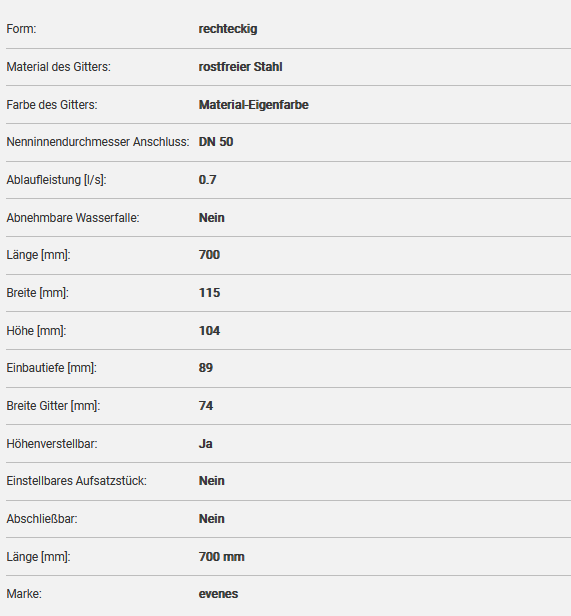 | | |
|---|---|
| Form: | rechteckig |
| Material des Gitters: | rostfreier Stahl |
| Farbe des Gitters: | Material-Eigenfarbe |
| Nenninnendurchmesser Anschluss: | DN 50 |
| Ablaufleistung [l/s]: | 0.7 |
| Abnehmbare Wasserfalle: | Nein |
| Länge [mm]: | 700 |
| Breite [mm]: | 115 |
| Höhe [mm]: | 104 |
| Einbautiefe [mm]: | 89 |
| Breite Gitter [mm]: | 74 |
| Höhenverstellbar: | Ja |
| Einstellbares Aufsatzstück: | Nein |
| Abschließbar: | Nein |
| Länge [mm]: | 700 mm |
| Marke: | evenes |